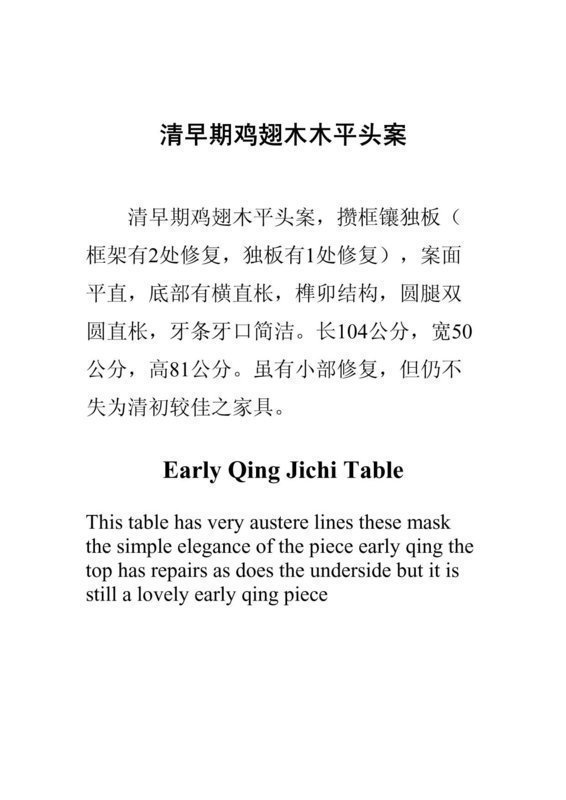 清早期鸡翅木木平头案

清早期鸡翅木平头案，攒框镶独板（框架有2处修复，独板有1处修复），案面平直，底部有横直枨，榫卯结构，圆腿双圆直枨，牙条牙口简洁。长104公分，宽50公分，高81公分。虽有小部修复，但仍不失为清初较佳之家具。

Early Qing Jichi Table

This table has very austere lines these mask the simple elegance of the piece early qing the top has repairs as does the underside but it is still a lovely early qing piece